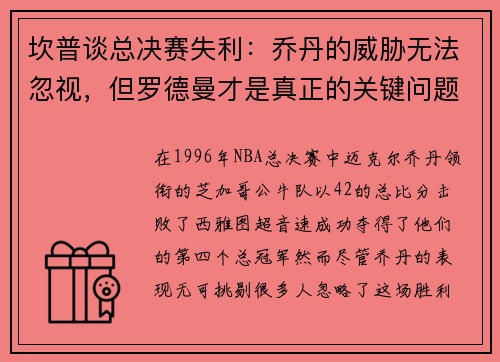 坎普谈总决赛失利：乔丹的威胁无法忽视，但罗德曼才是真正的关键问题

在1996年NBA总决赛中迈克尔乔丹领衔的芝加哥公牛队以42的总比分击败了西雅图超音速成功夺得了他们的第四个总冠军然而尽管乔丹的表现无可挑剔很多人忽略了这场胜利